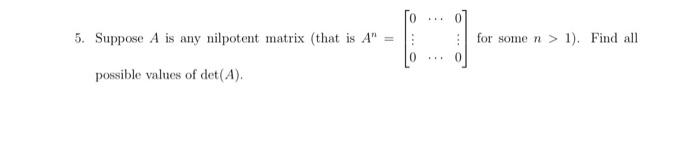 5. Suppose $A$ is any nilpotent matrix (that is $A^n = \begin{bmatrix} 0 & \cdots & 0 \\ \vdots & & \vdots \\ 0 & \cdots & 0 \end{bmatrix}$ for some $n > 1$). Find all possible values of $\det(A)$.